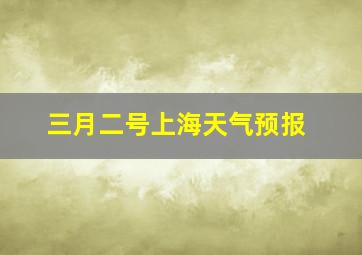 三月二号上海天气预报